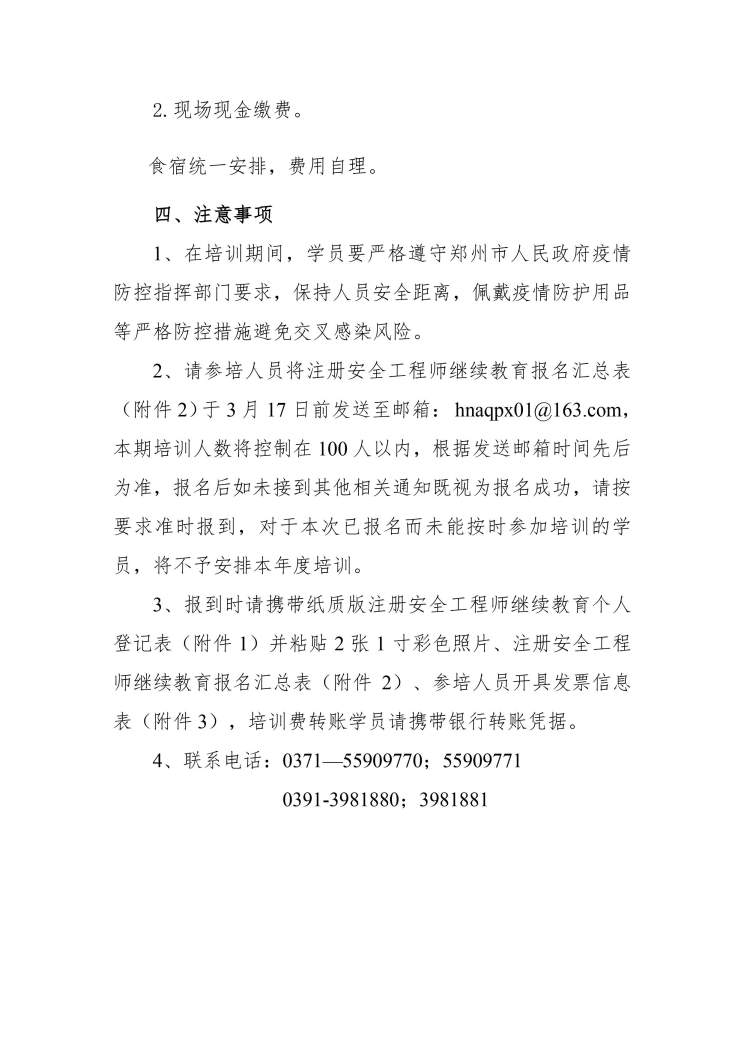 2. 现场现金缴费。

食宿统一安排，费用自理。

四、注意事项

1、在培训期间，学员要严格遵守郑州市人民政府疫情防控指挥部门要求，保持人员安全距离，佩戴疫情防护用品等严格防控措施避免交叉感染风险。

2、请参培人员将注册安全工程师继续教育报名汇总表（附件 2）于 3 月 17 日前发送至邮箱：hnaqpx01@163.com，本期培训人数将控制在 100 人以内，根据发送邮箱时间先后为准，报名后如未接到其他相关通知既视为报名成功，请按要求准时报到，对于本次已报名而未能按时参加培训的学员，将不予安排本年度培训。

3、报到时请携带纸质版注册安全工程师继续教育个人登记表（附件 1）并粘贴 2 张 1 寸彩色照片、注册安全工程师继续教育报名汇总表（附件 2）、参培人员开具发票信息表（附件 3），培训费转账学员请携带银行转账凭据。

4、联系电话：0371—55909770；55909771

0391-3981880；3981881